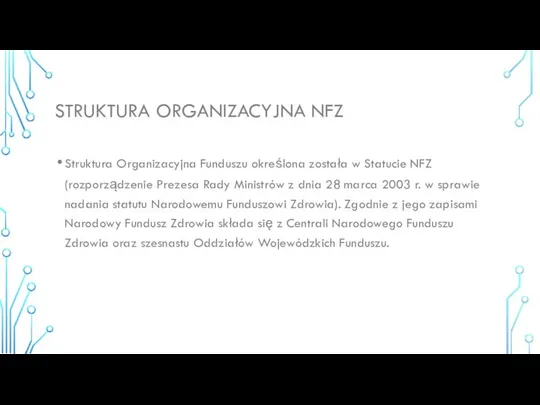 STRUKTURA ORGANIZACYJNA NFZ

• Struktura Organizacyjna Funduszu określona została w Statucie NFZ (rozporządzenie Prezesa Rady Ministrów z dnia 28 marca 2003 r. w sprawie nadania statutu Narodowemu Funduszowi Zdrowia). Zgodnie z jego zapisami Narodowy Fundusz Zdrowia składa się z Centrali Narodowego Funduszu Zdrowia oraz szesnastu Oddziałów Wojewódzkich Funduszu.